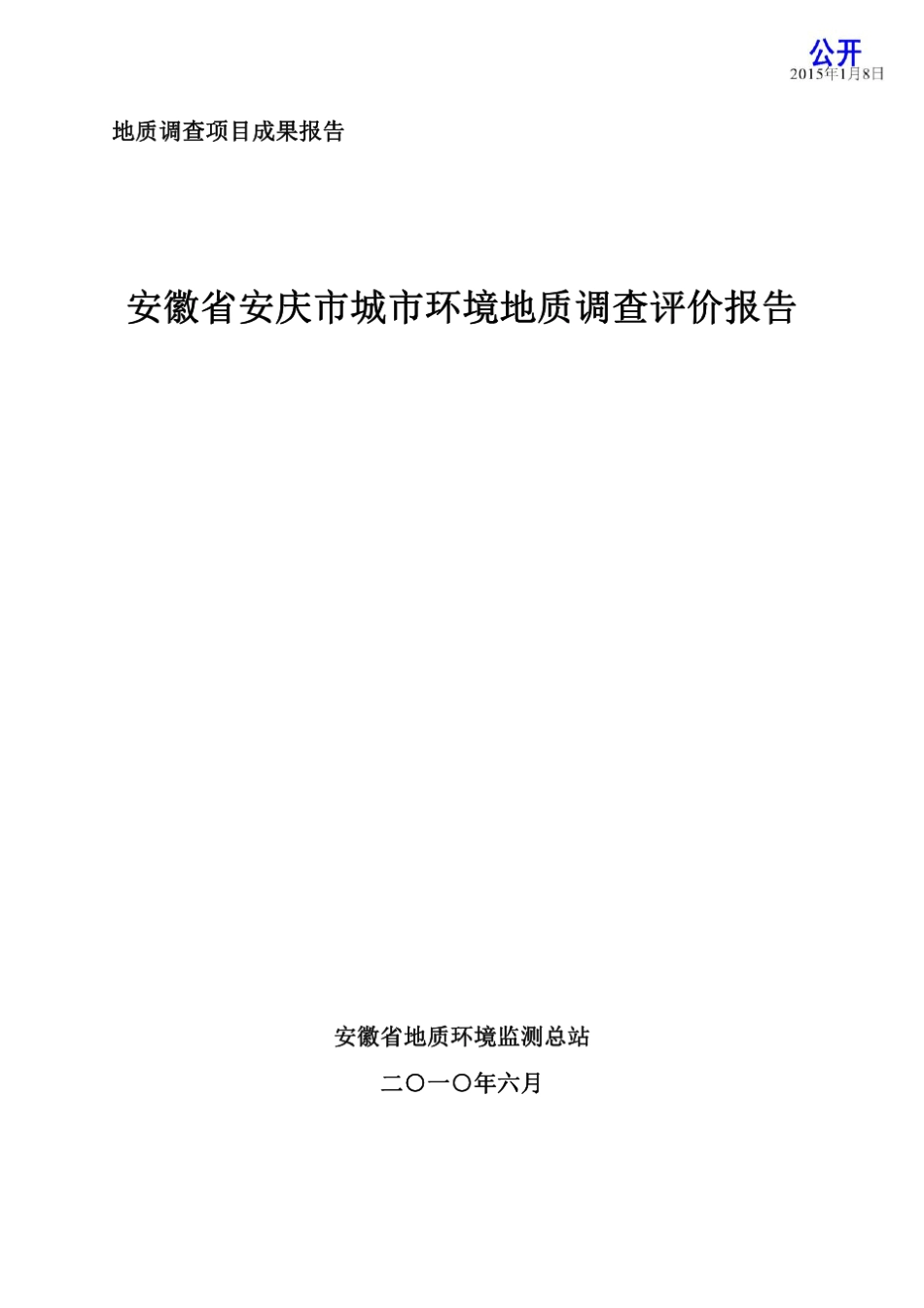 公开
2015年1月8日

地质调查项目成果报告

安徽省安庆市城市环境地质调查评价报告

安徽省地质环境监测总站

二〇一〇年六月